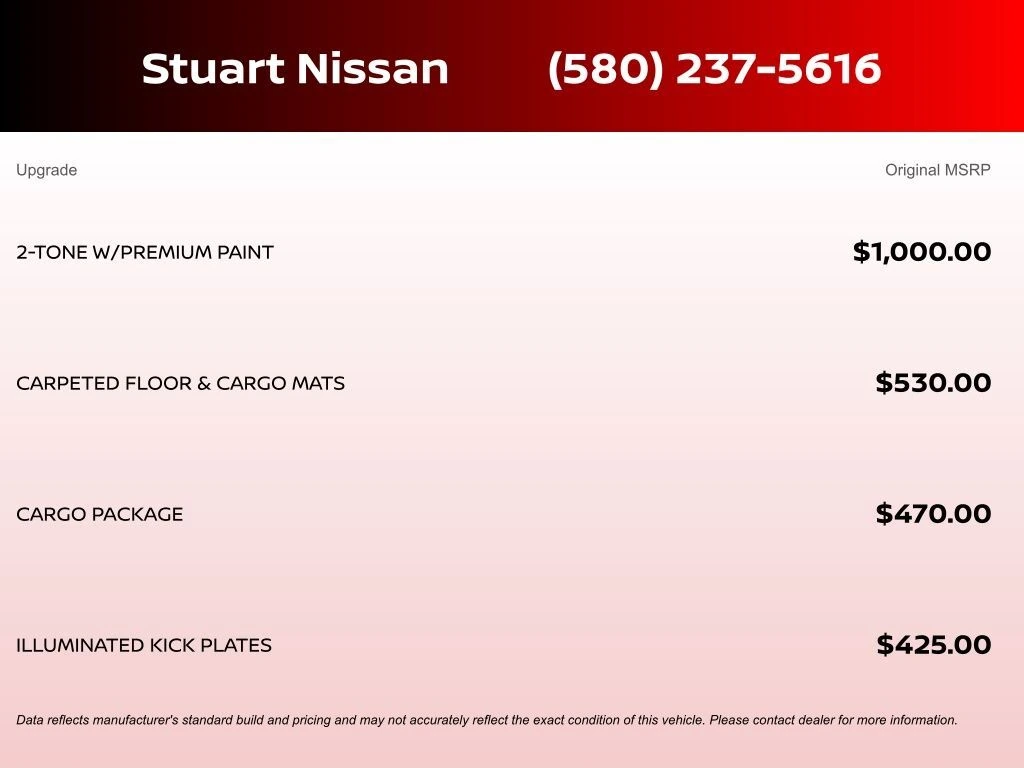 Stuart Nissan (580) 237-5616

| Upgrade | Original MSRP |
|---|---|
| 2-TONE W/PREMIUM PAINT | \$1,000.00 |
| CARPETED FLOOR & CARGO MATS | \$530.00 |
| CARGO PACKAGE | \$470.00 |
| ILLUMINATED KICK PLATES | \$425.00 |

Data reflects manufacturer's standard build and pricing and may not accurately reflect the exact condition of this vehicle. Please contact dealer for more information.